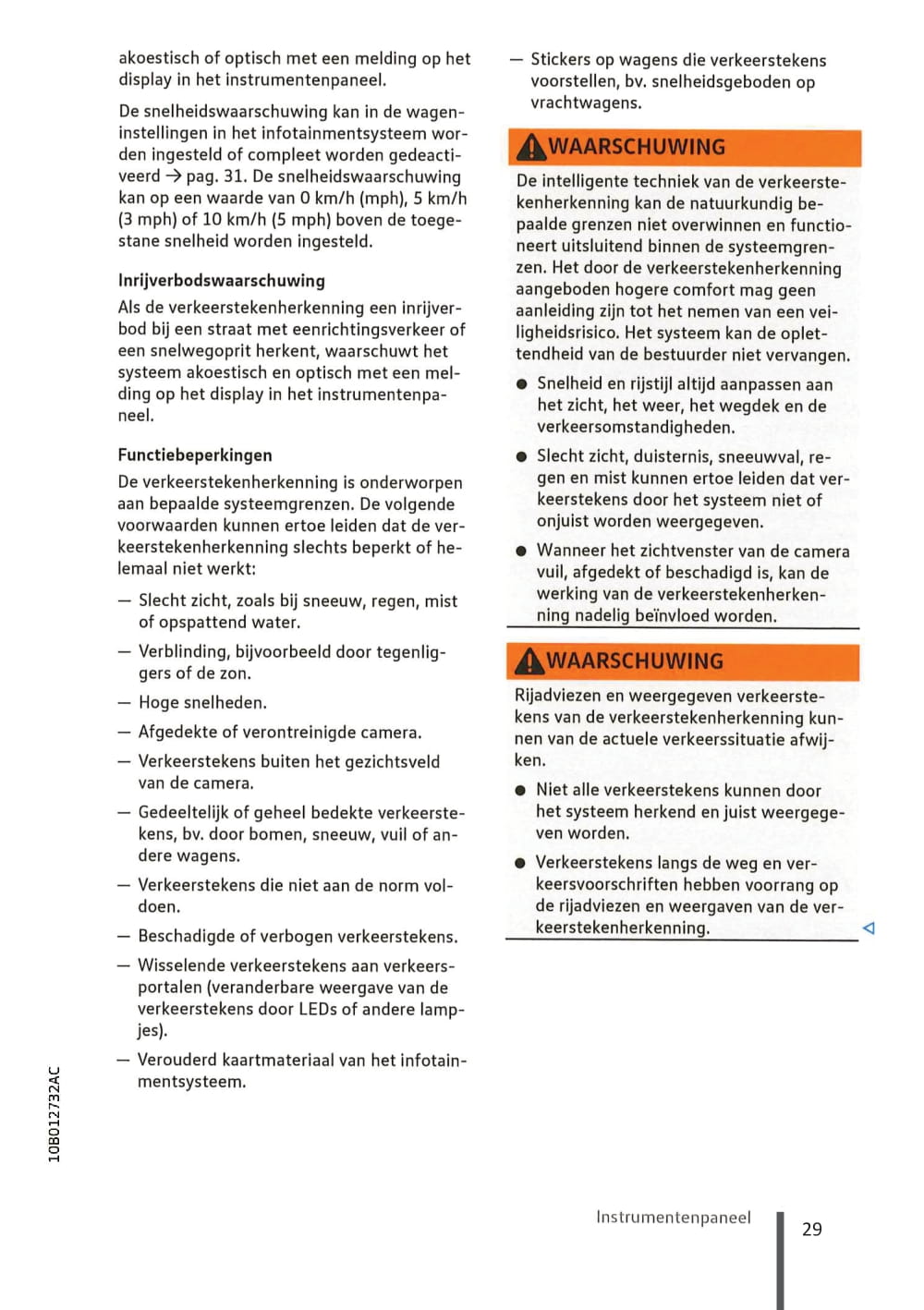 akoestisch of optisch met een melding op het display in het instrumentenpaneel.

De snelheidswaarschuwing kan in de wageninstellingen in het infotainmentsysteem worden ingesteld of compleet worden gedeactiveerd → pag. 31. De snelheidswaarschuwing kan op een waarde van 0 km/h (mph), 5 km/h (3 mph) of 10 km/h (5 mph) boven de toegestane snelheid worden ingesteld.

Inrijverbodswaarschuwing

Als de verkeerstekenherkenning een inrijverbod bij een straat met eenrichtingsverkeer of een snelwegoprit herkent, waarschuwt het systeem akoestisch en optisch met een melding op het display in het instrumentenpaneel.

Functiebeperkingen

De verkeerstekenherkenning is onderworpen aan bepaalde systeemgrenzen. De volgende voorwaarden kunnen ertoe leiden dat de verkeerstekenherkenning slechts beperkt of helemaal niet werkt:

— Slecht zicht, zoals bij sneeuw, regen, mist of opspattend water.

— Verblinding, bijvoorbeeld door tegenliggers of de zon.

— Hoge snelheden.

— Afgedekte of verontreinigde camera.

— Verkeerstekens buiten het gezichtsveld van de camera.

— Gedeeltelijk of geheel bedekte verkeerstekens, bv. door bomen, sneeuw, vuil of andere wagens.

— Verkeerstekens die niet aan de norm voldoen.

— Beschadigde of verbogen verkeerstekens.

— Wisselende verkeerstekens aan verkeersportalen (veranderbare weergave van de verkeerstekens door LEDs of andere lampjes).

— Verouderd kaartmateriaal van het infotainmentsysteem.

— Stickers op wagens die verkeerstekens voorstellen, bv. snelheidsgeboden op vrachtwagens.

WAARSCHUWING

De intelligente techniek van de verkeerstekenherkenning kan de natuurkundig bepaalde grenzen niet overwinnen en functioneert uitsluitend binnen de systeemgrenzen. Het door de verkeerstekenherkenning aangeboden hogere comfort mag geen aanleiding zijn tot het nemen van een veiligheidsrisico. Het systeem kan de oplettendheid van de bestuurder niet vervangen.

● Snelheid en rijstijl altijd aanpassen aan het zicht, het weer, het wegdek en de verkeersomstandigheden.

● Slecht zicht, duisternis, sneeuwval, regen en mist kunnen ertoe leiden dat verkeerstekens door het systeem niet of onjuist worden weergegeven.

● Wanneer het zichtvenster van de camera vuil, afgedekt of beschadigd is, kan de werking van de verkeerstekenherkenning nadelig beïnvloed worden.

WAARSCHUWING

Rijadviezen en weergegeven verkeerstekens van de verkeerstekenherkenning kunnen van de actuele verkeerssituatie afwijken.

● Niet alle verkeerstekens kunnen door het systeem herkend en juist weergegeven worden.

● Verkeerstekens langs de weg en verkeersvoorschriften hebben voorrang op de rijadviezen en weergaven van de verkeerstekenherkenning.

10B012732AC

Instrumentenpaneel 29